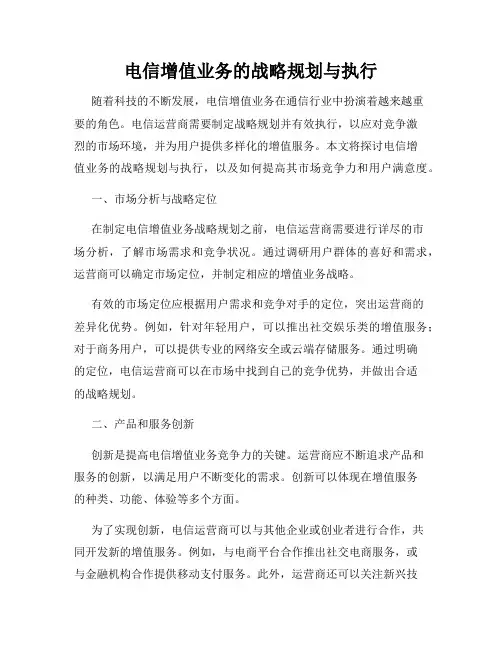 电信增值业务的战略规划与执行

随着科技的不断发展，电信增值业务在通信行业中扮演着越来越重要的角色。电信运营商需要制定战略规划并有效执行，以应对竞争激烈的市场环境，并为用户提供多样化的增值服务。本文将探讨电信增值业务的战略规划与执行，以及如何提高其市场竞争力和用户满意度。

一、市场分析与战略定位

在制定电信增值业务战略规划之前，电信运营商需要进行详尽的市场分析，了解市场需求和竞争状况。通过调研用户群体的喜好和需求，运营商可以确定市场定位，并制定相应的增值业务战略。

有效的市场定位应根据用户需求和竞争对手的定位，突出运营商的差异化优势。例如，针对年轻用户，可以推出社交娱乐类的增值服务；对于商务用户，可以提供专业的网络安全或云端存储服务。通过明确的定位，电信运营商可以在市场中找到自己的竞争优势，并做出合适的战略规划。

二、产品和服务创新

创新是提高电信增值业务竞争力的关键。运营商应不断追求产品和服务的创新，以满足用户不断变化的需求。创新可以体现在增值服务的种类、功能、体验等多个方面。

为了实现创新，电信运营商可以与其他企业或创业者进行合作，共同开发新的增值服务。例如，与电商平台合作推出社交电商服务，或与金融机构合作提供移动支付服务。此外，运营商还可以关注新兴技